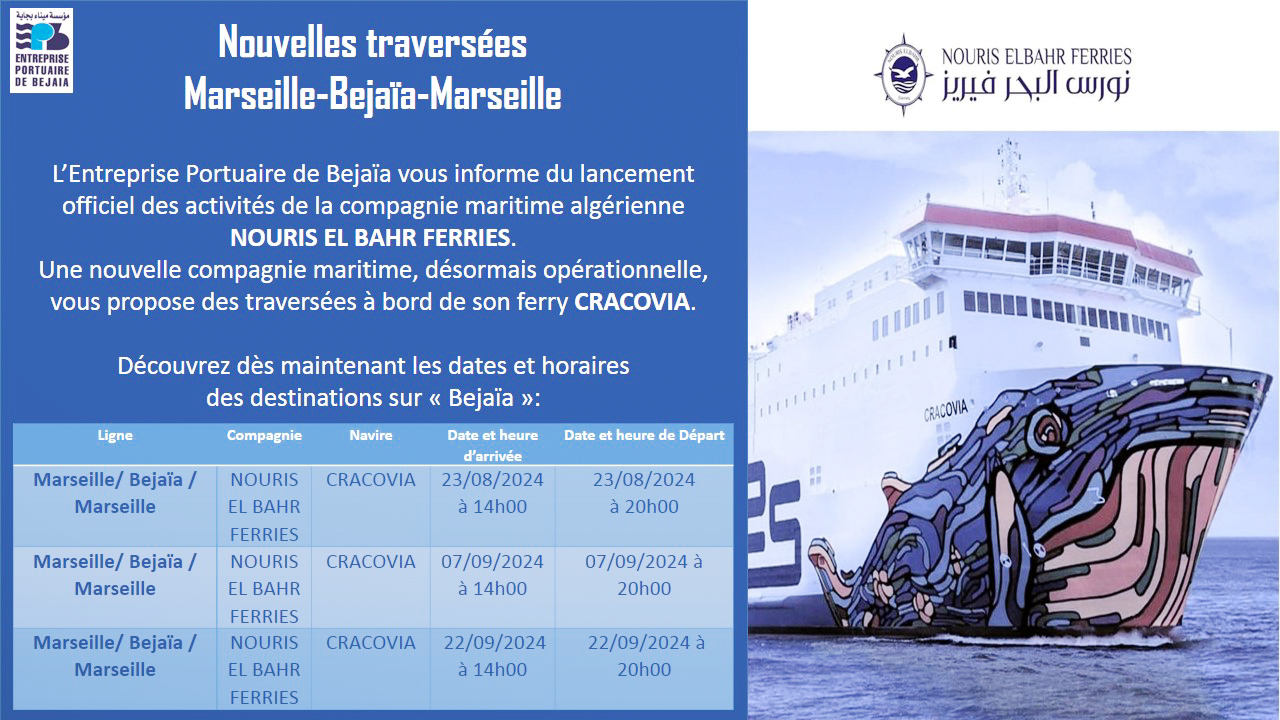 مؤسسة ميناء بجاية
ENTREPRISE PORTUAIRE DE BEJAIA

Nouvelles traversées
Marseille-Bejaïa-Marseille

L'Entreprise Portuaire de Bejaïa vous informe du lancement officiel des activités de la compagnie maritime algérienne NOURIS EL BAHR FERRIES.
Une nouvelle compagnie maritime, désormais opérationnelle, vous propose des traversées à bord de son ferry CRACOVIA.

Découvrez dès maintenant les dates et horaires des destinations sur « Bejaïa »:

| Ligne | Compagnie | Navire | Date et heure d'arrivée | Date et heure de Départ |
|---|---|---|---|---|
| Marseille/ Bejaïa / Marseille | NOURIS EL BAHR FERRIES | CRACOVIA | 23/08/2024 à 14h00 | 23/08/2024 à 20h00 |
| Marseille/ Bejaïa / Marseille | NOURIS EL BAHR FERRIES | CRACOVIA | 07/09/2024 à 14h00 | 07/09/2024 à 20h00 |
| Marseille/ Bejaïa / Marseille | NOURIS EL BAHR FERRIES | CRACOVIA | 22/09/2024 à 14h00 | 22/09/2024 à 20h00 |

NOURIS ELBAHR FERRIES
نورس البحر فيريز

CRACOVIA